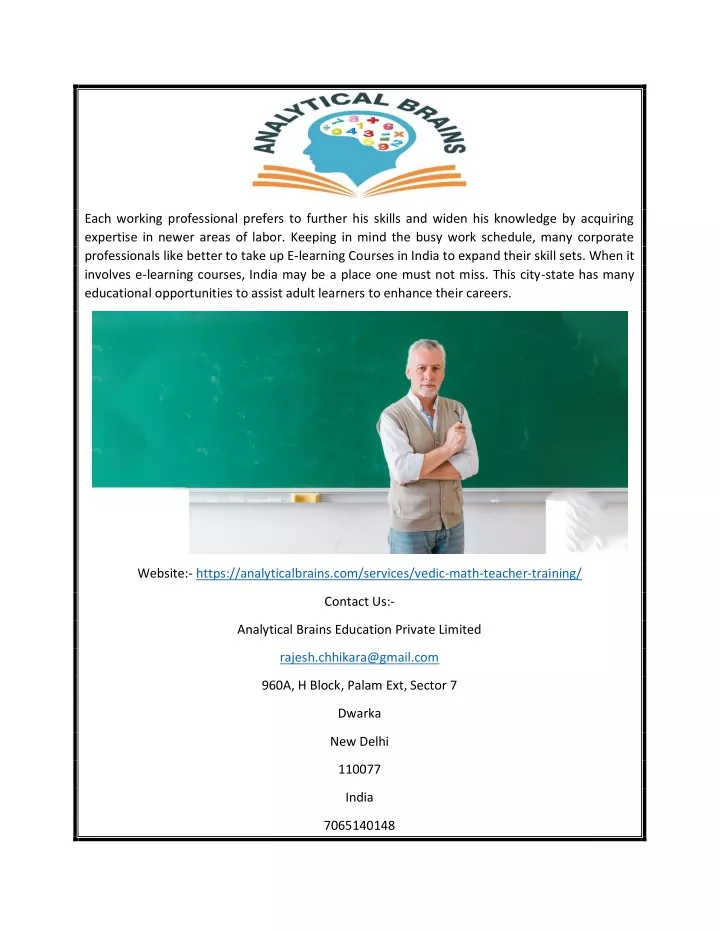 ANALYTICAL BRAINS

Each working professional prefers to further his skills and widen his knowledge by acquiring expertise in newer areas of labor. Keeping in mind the busy work schedule, many corporate professionals like better to take up E-learning Courses in India to expand their skill sets. When it involves e-learning courses, India may be a place one must not miss. This city-state has many educational opportunities to assist adult learners to enhance their careers.

Website:- https://analyticalbrains.com/services/vedic-math-teacher-training/

Contact Us:-

Analytical Brains Education Private Limited

rajesh.chhikara@gmail.com

960A, H Block, Palam Ext, Sector 7

Dwarka

New Delhi

110077

India

7065140148